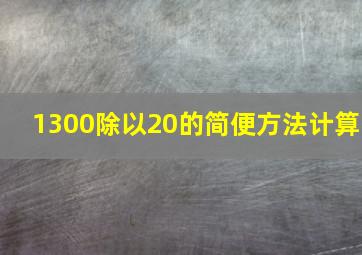 1300除以20的简便方法计算